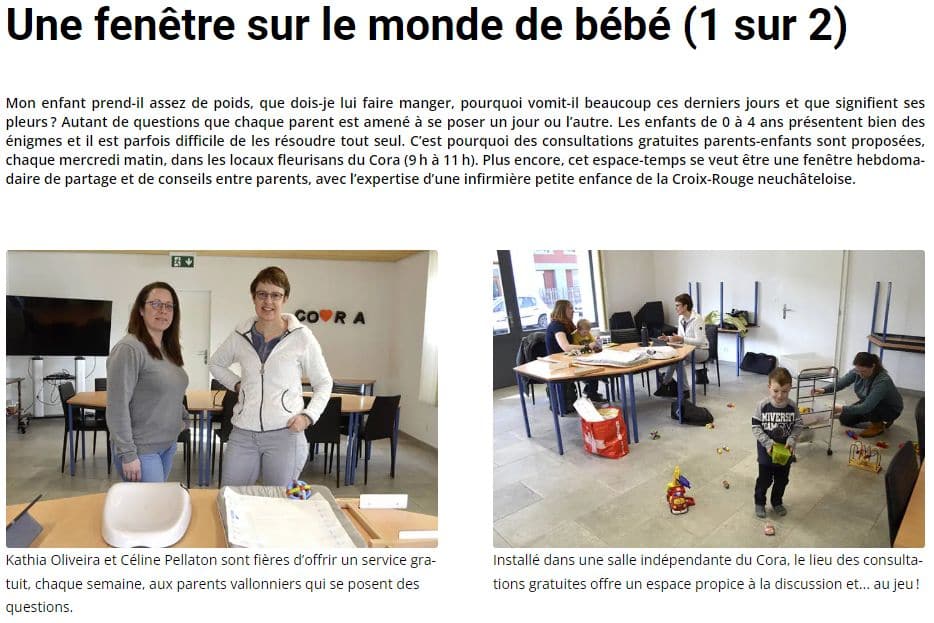 Une fenêtre sur le monde de bébé (1 sur 2)

Mon enfant prend-il assez de poids, que dois-je lui faire manger, pourquoi vomit-il beaucoup ces derniers jours et que signifient ses pleurs ? Autant de questions que chaque parent est amené à se poser un jour ou l'autre. Les enfants de 0 à 4 ans présentent bien des énigmes et il est parfois difficile de les résoudre tout seul. C'est pourquoi des consultations gratuites parents-enfants sont proposées, chaque mercredi matin, dans les locaux fleurisans du Cora (9 h à 11 h). Plus encore, cet espace-temps se veut être une fenêtre hebdomadaire de partage et de conseils entre parents, avec l'expertise d'une infirmière petite enfance de la Croix-Rouge neuchâteloise.

CORA

Kathia Oliveira et Céline Pellaton sont fières d'offrir un service gratuit, chaque semaine, aux parents vallonniers qui se posent des questions.

Installé dans une salle indépendante du Cora, le lieu des consultations gratuites offre un espace propice à la discussion et... au jeu !